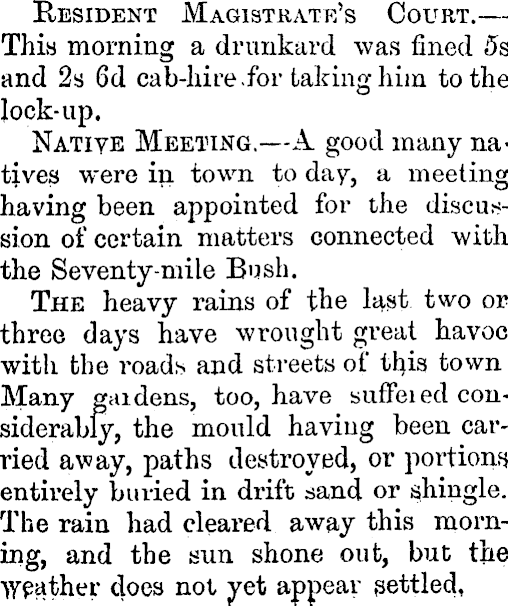 Resident Magistrate's Court.—This morning a drunkard was fined 5s and 2s 6d cab-hire for taking him to the lock-up.

Native Meeting.—A good many natives were in town to day, a meeting having been appointed for the discussion of certain matters connected with the Seventy-mile Bush.

The heavy rains of the last two or three days have wrought great havoc with the roads and streets of this town Many gardens, too, have suffered considerably, the mould having been carried away, paths destroyed, or portions entirely buried in drift sand or shingle. The rain had cleared away this morning, and the sun shone out, but the weather does not yet appear settled.